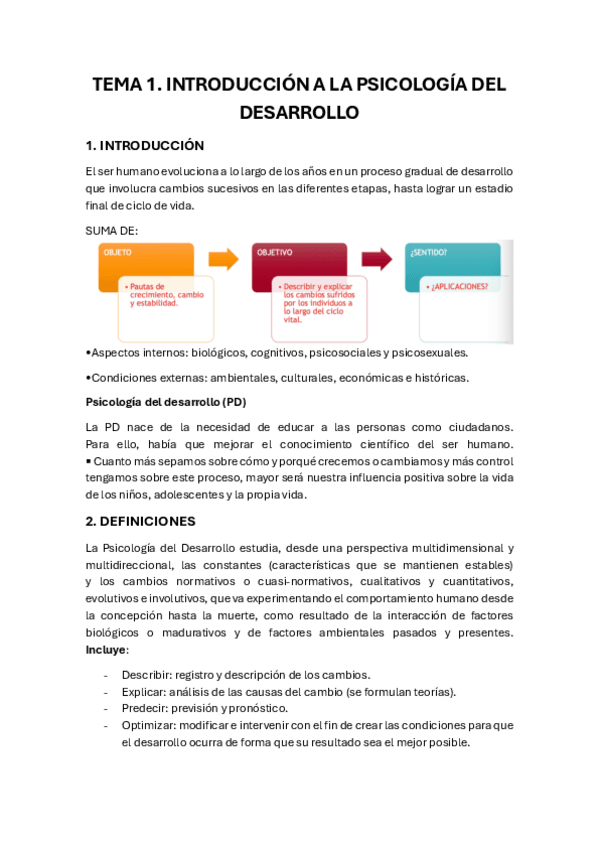 TEMA 1. INTRODUCCIÓN A LA PSICOLOGÍA DEL DESARROLLO

1. INTRODUCCIÓN

El ser humano evoluciona a lo largo de los años en un proceso gradual de desarrollo que involucra cambios sucesivos en las diferentes etapas, hasta lograr un estadio final de ciclo de vida.

SUMA DE:

OBJETO

• Pautas de crecimiento, cambio y estabilidad.

OBJETIVO

• Describir y explicar los cambios sufridos por los individuos a lo largo del ciclo vital.

¿SENTIDO?

• ¿APLICACIONES?

•Aspectos internos: biológicos, cognitivos, psicosociales y psicosexuales.

•Condiciones externas: ambientales, culturales, económicas e históricas.

Psicología del desarrollo (PD)

La PD nace de la necesidad de educar a las personas como ciudadanos. Para ello, había que mejorar el conocimiento científico del ser humano. ▪ Cuanto más sepamos sobre cómo y porqué crecemos o cambiamos y más control tengamos sobre este proceso, mayor será nuestra influencia positiva sobre la vida de los niños, adolescentes y la propia vida.

2. DEFINICIONES

La Psicología del Desarrollo estudia, desde una perspectiva multidimensional y multidireccional, las constantes (características que se mantienen estables) y los cambios normativos o cuasi-normativos, cualitativos y cuantitativos, evolutivos e involutivos, que va experimentando el comportamiento humano desde la concepción hasta la muerte, como resultado de la interacción de factores biológicos o madurativos y de factores ambientales pasados y presentes. Incluye:

- Describir: registro y descripción de los cambios.
- Explicar: análisis de las causas del cambio (se formulan teorías).
- Predecir: previsión y pronóstico.
- Optimizar: modificar e intervenir con el fin de crear las condiciones para que el desarrollo ocurra de forma que su resultado sea el mejor posible.